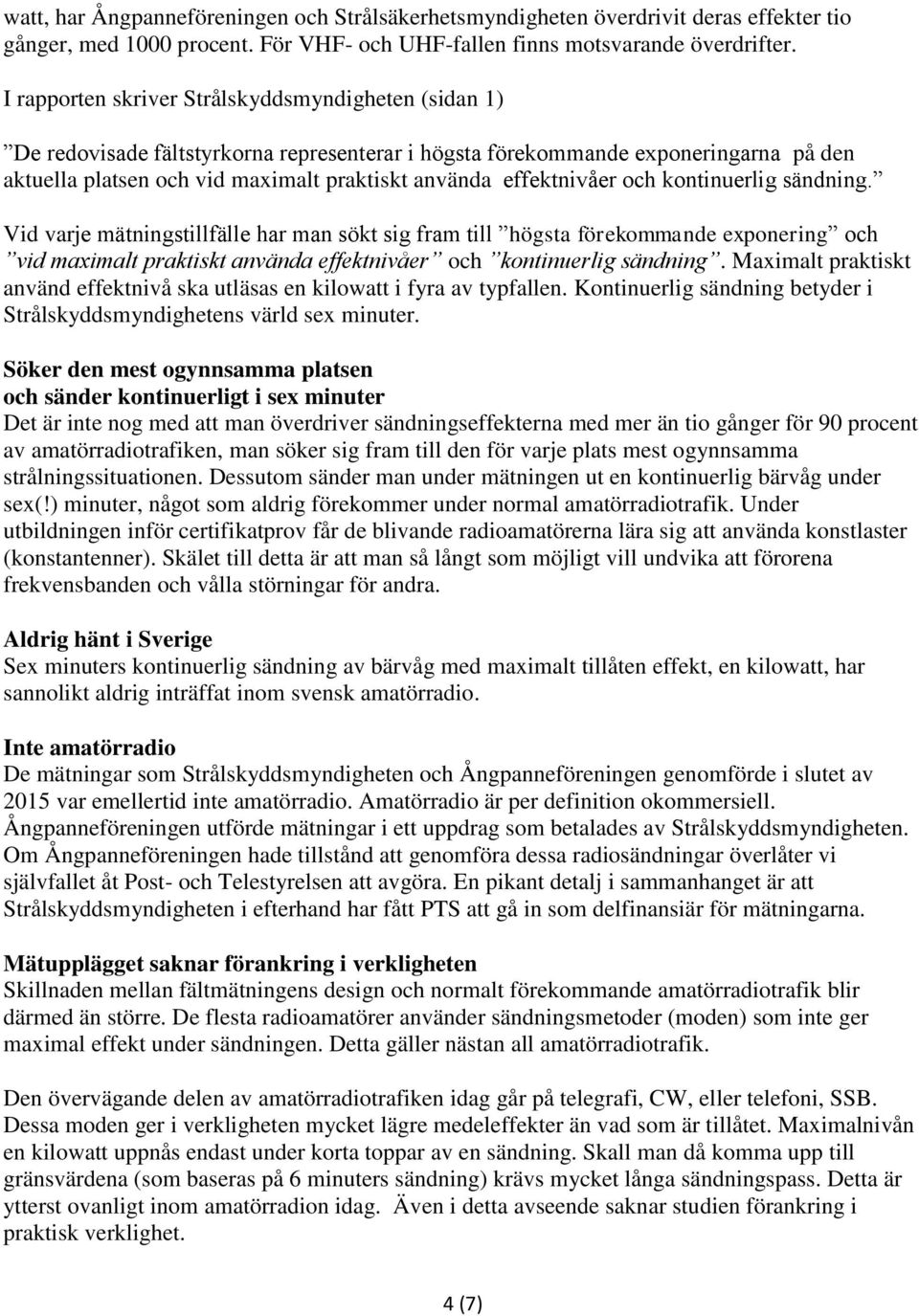 watt, har Ångpanneföreningen och Strålsäkerhetsmyndigheten överdrivit deras effekter tio gånger, med 1000 procent. För VHF- och UHF-fallen finns motsvarande överdrifter.

I rapporten skriver Strålskyddsmyndigheten (sidan 1)

”De redovisade fältstyrkorna representerar i högsta förekommande exponeringarna på den aktuella platsen och vid maximalt praktiskt använda effektnivåer och kontinuerlig sändning.”

Vid varje mätningstillfälle har man sökt sig fram till ”högsta förekommande exponering” och ”vid maximalt praktiskt använda effektnivåer” och ”kontinuerlig sändning”. Maximalt praktiskt använd effektnivå ska utläsas en kilowatt i fyra av typfallen. Kontinuerlig sändning betyder i Strålskyddsmyndighetens värld sex minuter.

Söker den mest ogynnsamma platsen
och sänder kontinuerligt i sex minuter
Det är inte nog med att man överdriver sändningseffekterna med mer än tio gånger för 90 procent av amatörradiotrafiken, man söker sig fram till den för varje plats mest ogynnsamma strålningssituationen. Dessutom sänder man under mätningen ut en kontinuerlig bärvåg under sex(!) minuter, något som aldrig förekommer under normal amatörradiotrafik. Under utbildningen inför certifikatprov får de blivande radioamatörerna lära sig att använda konstlaster (konstantenner). Skälet till detta är att man så långt som möjligt vill undvika att förorena frekvensbanden och vålla störningar för andra.

Aldrig hänt i Sverige
Sex minuters kontinuerlig sändning av bärvåg med maximalt tillåten effekt, en kilowatt, har sannolikt aldrig inträffat inom svensk amatörradio.

Inte amatörradio
De mätningar som Strålskyddsmyndigheten och Ångpanneföreningen genomförde i slutet av 2015 var emellertid inte amatörradio. Amatörradio är per definition okommersiell. Ångpanneföreningen utförde mätningar i ett uppdrag som betalades av Strålskyddsmyndigheten. Om Ångpanneföreningen hade tillstånd att genomföra dessa radiosändningar överlåter vi självfallet åt Post- och Telestyrelsen att avgöra. En pikant detalj i sammanhanget är att Strålskyddsmyndigheten i efterhand har fått PTS att gå in som delfinansiär för mätningarna.

Mätupplägget saknar förankring i verkligheten
Skillnaden mellan fältmätningens design och normalt förekommande amatörradiotrafik blir därmed än större. De flesta radioamatörer använder sändningsmetoder (moden) som inte ger maximal effekt under sändningen. Detta gäller nästan all amatörradiotrafik.

Den övervägande delen av amatörradiotrafiken idag går på telegrafi, CW, eller telefoni, SSB. Dessa moden ger i verkligheten mycket lägre medeleffekter än vad som är tillåtet. Maximalnivån en kilowatt uppnås endast under korta toppar av en sändning. Skall man då komma upp till gränsvärdena (som baseras på 6 minuters sändning) krävs mycket långa sändningspass. Detta är ytterst ovanligt inom amatörradion idag. Även i detta avseende saknar studien förankring i praktisk verklighet.

4 (7)